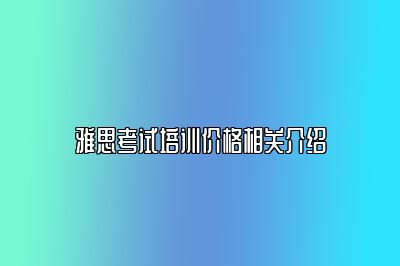 雅思考试培训价格相关介绍